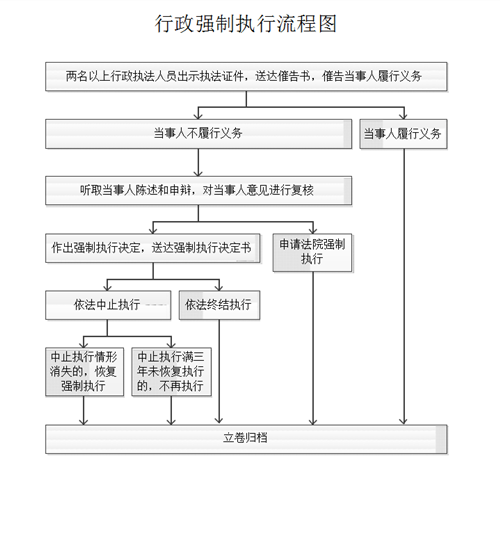 行政强制执行流程图

两名以上行政执法人员出示执法证件，送达催告书，催告当事人履行义务

当事人不履行义务

当事人履行义务

听取当事人陈述和申辩，对当事人意见进行复核

作出强制执行决定，送达强制执行决定书

申请法院强制执行

依法中止执行

依法终结执行

中止执行情形消失的，恢复强制执行

中止执行满三年未恢复执行的，不再执行

立卷归档